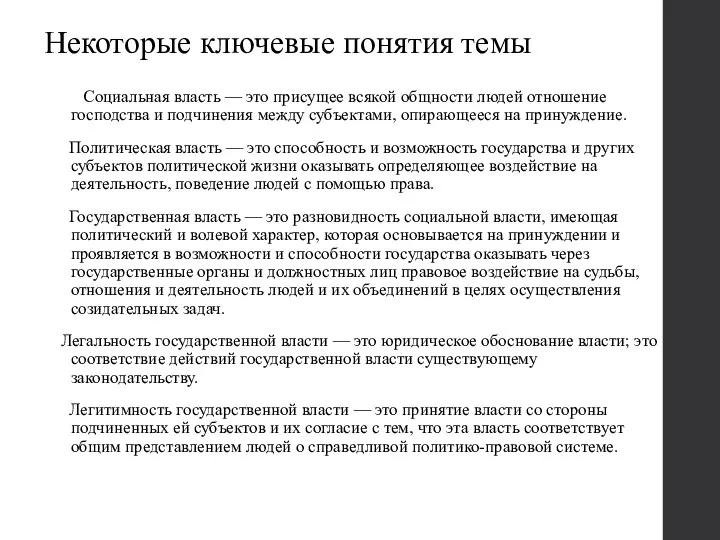 Некоторые ключевые понятия темы

Социальная власть — это присущее всякой общности людей отношение господства и подчинения между субъектами, опирающееся на принуждение.

Политическая власть — это способность и возможность государства и других субъектов политической жизни оказывать определяющее воздействие на деятельность, поведение людей с помощью права.

Государственная власть — это разновидность социальной власти, имеющая политический и волевой характер, которая основывается на принуждении и проявляется в возможности и способности государства оказывать через государственные органы и должностных лиц правовое воздействие на судьбы, отношения и деятельность людей и их объединений в целях осуществления созидательных задач.

Легальность государственной власти — это юридическое обоснование власти; это соответствие действий государственной власти существующему законодательству.

Легитимность государственной власти — это принятие власти со стороны подчиненных ей субъектов и их согласие с тем, что эта власть соответствует общим представлением людей о справедливой политико-правовой системе.